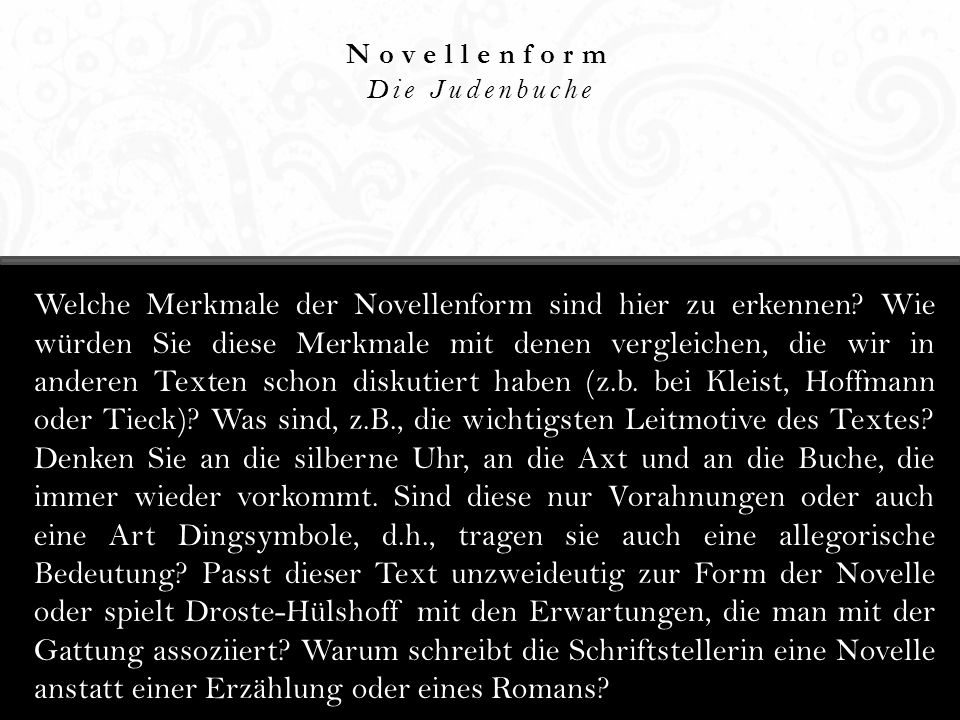 Novellenform
Die Judenbuche

Welche Merkmale der Novellenform sind hier zu erkennen? Wie würden Sie diese Merkmale mit denen vergleichen, die wir in anderen Texten schon diskutiert haben (z.b. bei Kleist, Hoffmann oder Tieck)? Was sind, z.B., die wichtigsten Leitmotive des Textes? Denken Sie an die silberne Uhr, an die Axt und an die Buche, die immer wieder vorkommt. Sind diese nur Vorahnungen oder auch eine Art Dingsymbole, d.h., tragen sie auch eine allegorische Bedeutung? Passt dieser Text unzweideutig zur Form der Novelle oder spielt Droste-Hülshoff mit den Erwartungen, die man mit der Gattung assoziiert? Warum schreibt die Schriftstellerin eine Novelle anstatt einer Erzählung oder eines Romans?